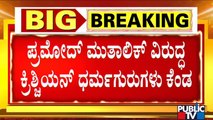 BIG BREAKING

ಪ್ರಮೋದ್ ಮುತಾಲಿಕ್ ವಿರುದ್ಧ ಕ್ರಿಶ್ಚಿಯನ್ ಧರ್ಮಗುರುಗಳು ಕೆಂಡ

PUBLIC TV